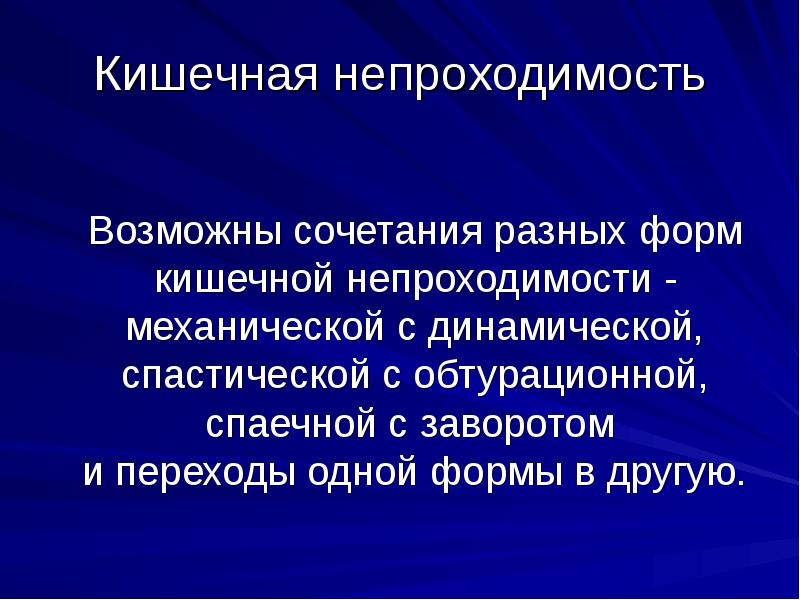 Кишечная непроходимость

Возможны сочетания разных форм кишечной непроходимости - механической с динамической, спастической с обтурационной, спаечной с заворотом и переходы одной формы в другую.